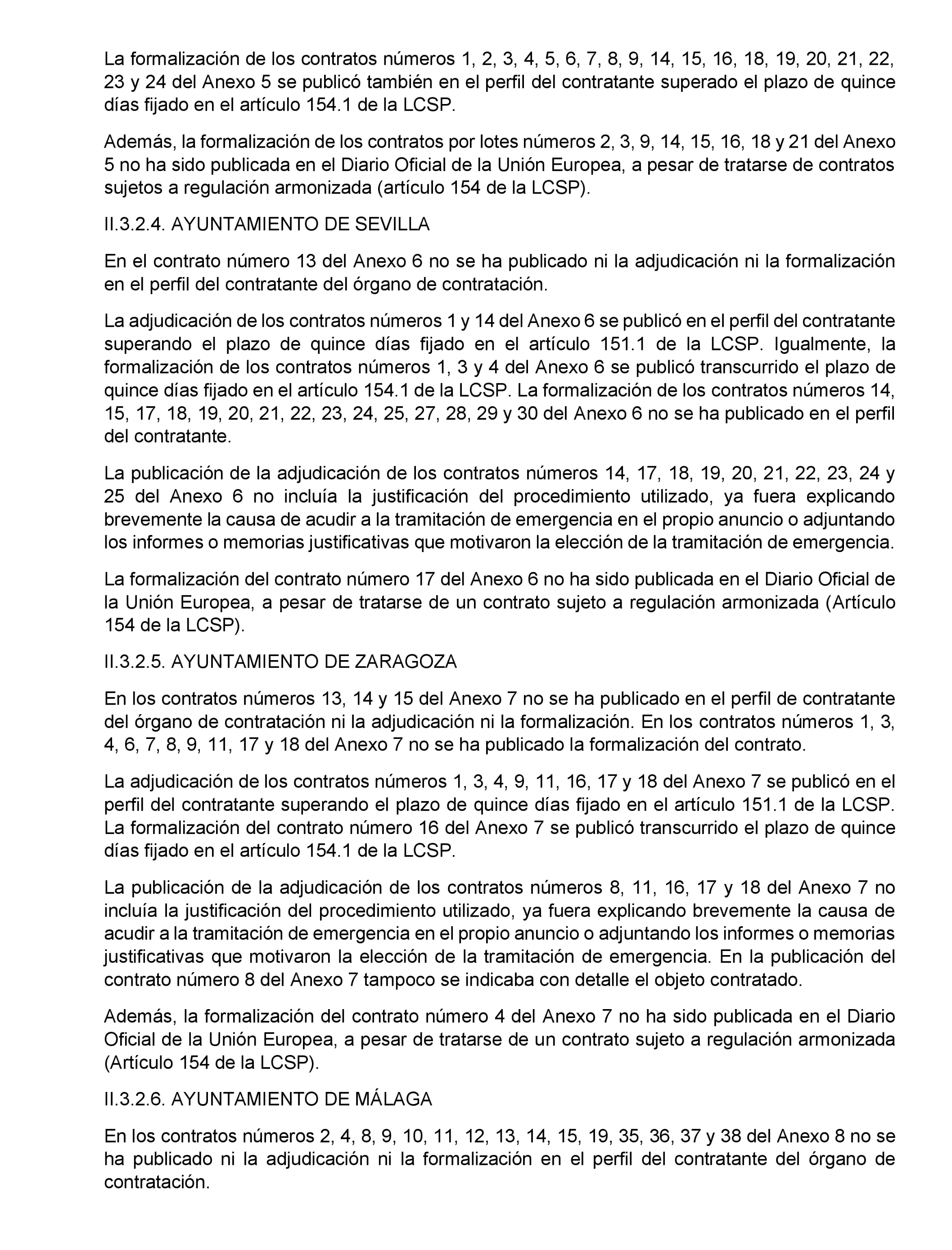 La formalización de los contratos números 1, 2, 3, 4, 5, 6, 7, 8, 9, 14, 15, 16, 18, 19, 20, 21, 22, 23 y 24 del Anexo 5 se publicó también en el perfil del contratante superado el plazo de quince días fijado en el artículo 154.1 de la LCSP.

Además, la formalización de los contratos por lotes números 2, 3, 9, 14, 15, 16, 18 y 21 del Anexo 5 no ha sido publicada en el Diario Oficial de la Unión Europea, a pesar de tratarse de contratos sujetos a regulación armonizada (artículo 154 de la LCSP).

II.3.2.4. AYUNTAMIENTO DE SEVILLA

En el contrato número 13 del Anexo 6 no se ha publicado ni la adjudicación ni la formalización en el perfil del contratante del órgano de contratación.

La adjudicación de los contratos números 1 y 14 del Anexo 6 se publicó en el perfil del contratante superando el plazo de quince días fijado en el artículo 151.1 de la LCSP. Igualmente, la formalización de los contratos números 1, 3 y 4 del Anexo 6 se publicó transcurrido el plazo de quince días fijado en el artículo 154.1 de la LCSP. La formalización de los contratos números 14, 15, 17, 18, 19, 20, 21, 22, 23, 24, 25, 27, 28, 29 y 30 del Anexo 6 no se ha publicado en el perfil del contratante.

La publicación de la adjudicación de los contratos números 14, 17, 18, 19, 20, 21, 22, 23, 24 y 25 del Anexo 6 no incluía la justificación del procedimiento utilizado, ya fuera explicando brevemente la causa de acudir a la tramitación de emergencia en el propio anuncio o adjuntando los informes o memorias justificativas que motivaron la elección de la tramitación de emergencia.

La formalización del contrato número 17 del Anexo 6 no ha sido publicada en el Diario Oficial de la Unión Europea, a pesar de tratarse de un contrato sujeto a regulación armonizada (Artículo 154 de la LCSP).

II.3.2.5. AYUNTAMIENTO DE ZARAGOZA

En los contratos números 13, 14 y 15 del Anexo 7 no se ha publicado en el perfil de contratante del órgano de contratación ni la adjudicación ni la formalización. En los contratos números 1, 3, 4, 6, 7, 8, 9, 11, 17 y 18 del Anexo 7 no se ha publicado la formalización del contrato.

La adjudicación de los contratos números 1, 3, 4, 9, 11, 16, 17 y 18 del Anexo 7 se publicó en el perfil del contratante superando el plazo de quince días fijado en el artículo 151.1 de la LCSP. La formalización del contrato número 16 del Anexo 7 se publicó transcurrido el plazo de quince días fijado en el artículo 154.1 de la LCSP.

La publicación de la adjudicación de los contratos números 8, 11, 16, 17 y 18 del Anexo 7 no incluía la justificación del procedimiento utilizado, ya fuera explicando brevemente la causa de acudir a la tramitación de emergencia en el propio anuncio o adjuntando los informes o memorias justificativas que motivaron la elección de la tramitación de emergencia. En la publicación del contrato número 8 del Anexo 7 tampoco se indicaba con detalle el objeto contratado.

Además, la formalización del contrato número 4 del Anexo 7 no ha sido publicada en el Diario Oficial de la Unión Europea, a pesar de tratarse de un contrato sujeto a regulación armonizada (Artículo 154 de la LCSP).

II.3.2.6. AYUNTAMIENTO DE MÁLAGA

En los contratos números 2, 4, 8, 9, 10, 11, 12, 13, 14, 15, 19, 35, 36, 37 y 38 del Anexo 8 no se ha publicado ni la adjudicación ni la formalización en el perfil del contratante del órgano de contratación.